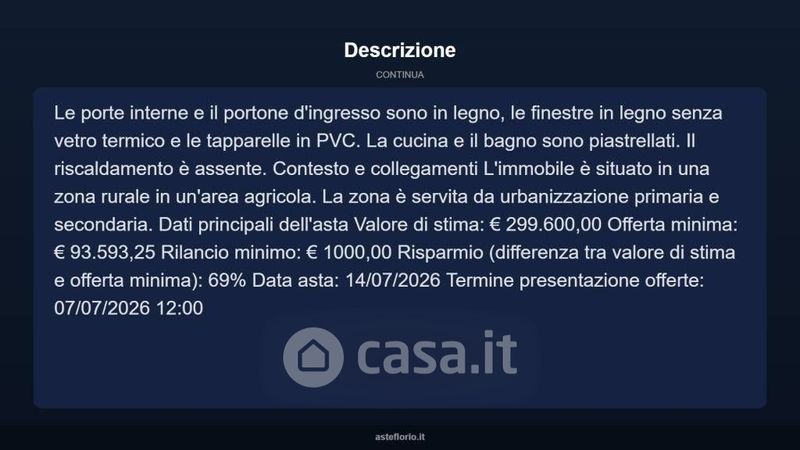 Descrizione

CONTINUA

Le porte interne e il portone d'ingresso sono in legno, le finestre in legno senza vetro termico e le tapparelle in PVC. La cucina e il bagno sono piastrellati. Il riscaldamento è assente. Contesto e collegamenti L'immobile è situato in una zona rurale in un'area agricola. La zona è servita da urbanizzazione primaria e secondaria. Dati principali dell'asta Valore di stima: € 299.600,00 Offerta minima: € 93.593,25 Rilancio minimo: € 1000,00 Risparmio (differenza tra valore di stima e offerta minima): 69% Data asta: 14/07/2026 Termine presentazione offerte: 07/07/2026 12:00

asteflorio.it

casa.it